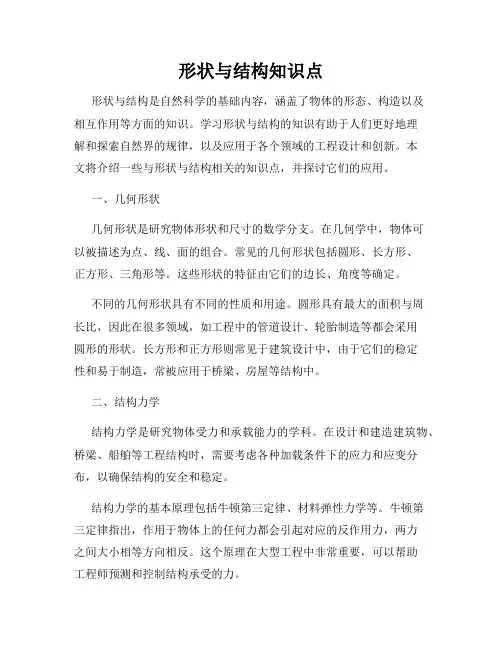 形状与结构知识点

形状与结构是自然科学的基础内容，涵盖了物体的形态、构造以及相互作用等方面的知识。学习形状与结构的知识有助于人们更好地理解和探索自然界的规律，以及应用于各个领域的工程设计和创新。本文将介绍一些与形状与结构相关的知识点，并探讨它们的应用。

一、几何形状

几何形状是研究物体形状和尺寸的数学分支。在几何学中，物体可以被描述为点、线、面的组合。常见的几何形状包括圆形、长方形、正方形、三角形等。这些形状的特征由它们的边长、角度等确定。

不同的几何形状具有不同的性质和用途。圆形具有最大的面积与周长比，因此在很多领域，如工程中的管道设计、轮胎制造等都会采用圆形的形状。长方形和正方形则常见于建筑设计中，由于它们的稳定性和易于制造，常被应用于桥梁、房屋等结构中。

二、结构力学

结构力学是研究物体受力和承载能力的学科。在设计和建造建筑物、桥梁、船舶等工程结构时，需要考虑各种加载条件下的应力和应变分布，以确保结构的安全和稳定。

结构力学的基本原理包括牛顿第三定律、材料弹性力学等。牛顿第三定律指出，作用于物体上的任何力都会引起对应的反作用力，两力之间大小相等方向相反。这个原理在大型工程中非常重要，可以帮助工程师预测和控制结构承受的力。